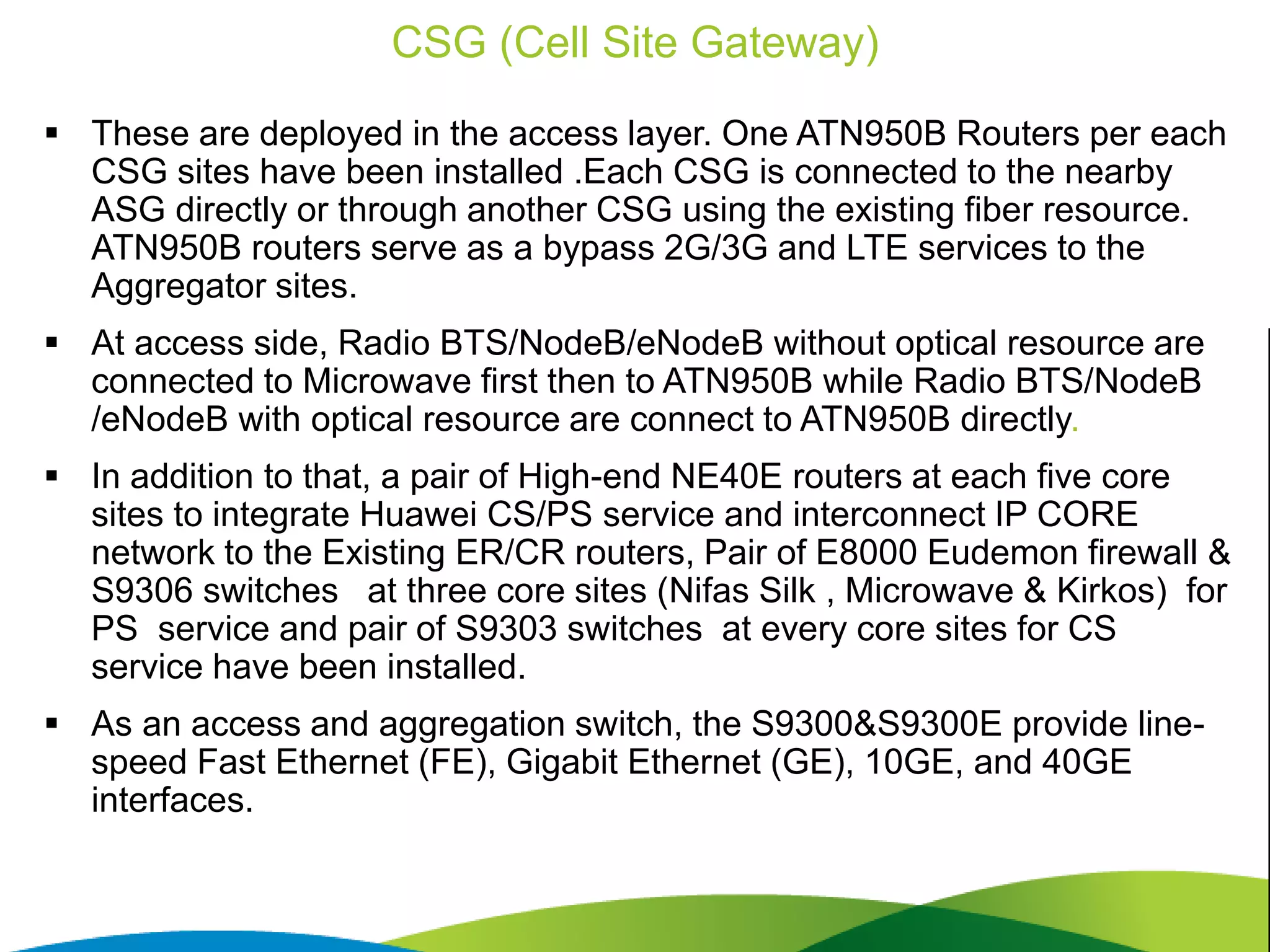 CSG (Cell Site Gateway)

▪ These are deployed in the access layer. One ATN950B Routers per each CSG sites have been installed .Each CSG is connected to the nearby ASG directly or through another CSG using the existing fiber resource. ATN950B routers serve as a bypass 2G/3G and LTE services to the Aggregator sites.

▪ At access side, Radio BTS/NodeB/eNodeB without optical resource are connected to Microwave first then to ATN950B while Radio BTS/NodeB /eNodeB with optical resource are connect to ATN950B directly.

▪ In addition to that, a pair of High-end NE40E routers at each five core sites to integrate Huawei CS/PS service and interconnect IP CORE network to the Existing ER/CR routers, Pair of E8000 Eudemon firewall & S9306 switches at three core sites (Nifas Silk , Microwave & Kirkos) for PS service and pair of S9303 switches at every core sites for CS service have been installed.

▪ As an access and aggregation switch, the S9300&S9300E provide line-speed Fast Ethernet (FE), Gigabit Ethernet (GE), 10GE, and 40GE interfaces.